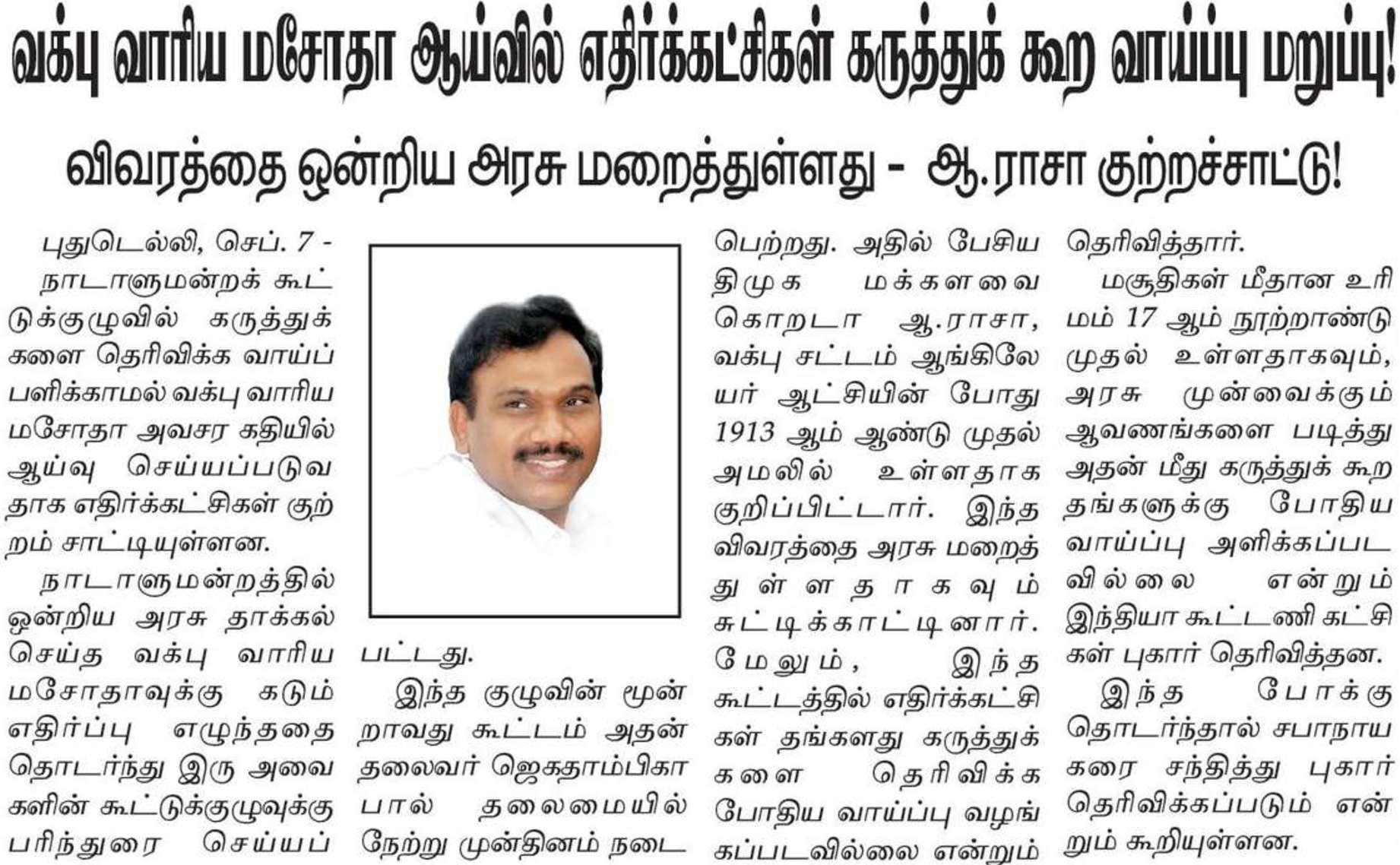 வக்பு வாரிய மசோதா ஆய்வில் எதிர்க்கட்சிகள் கருத்துக் கூற வாய்ப்பு மறுப்பு!

விவரத்தை ஒன்றிய அரசு மறைத்துள்ளது - ஆ.ராசா குற்றச்சாட்டு!

புதுடெல்லி, செப். 7 - நாடாளுமன்றக் கூட்டுக்குழுவில் கருத்துக்களை தெரிவிக்க வாய்ப்பளிக்காமல் வக்பு வாரிய மசோதா அவசர கதியில் ஆய்வு செய்யப்படுவதாக எதிர்க்கட்சிகள் குற்றம் சாட்டியுள்ளன.

நாடாளுமன்றத்தில் ஒன்றிய அரசு தாக்கல் செய்த வக்பு வாரிய மசோதாவுக்கு கடும் எதிர்ப்பு எழுந்ததை தொடர்ந்து இரு அவைகளின் கூட்டுக்குழுவுக்கு பரிந்துரை செய்யப்பட்டது.

இந்த குழுவின் மூன்றாவது கூட்டம் அதன் தலைவர் ஜெகதாம்பிகா பால் தலைமையில் நேற்று முன்தினம் நடைபெற்றது. அதில் பேசிய திமுக மக்களவை கொறடா ஆ.ராசா, வக்பு சட்டம் ஆங்கிலேயர் ஆட்சியின் போது 1913 ஆம் ஆண்டு முதல் அமலில் உள்ளதாக குறிப்பிட்டார். இந்த விவரத்தை அரசு மறைத்துள்ளதாகவும் சுட்டிக்காட்டினார். மேலும், இந்த கூட்டத்தில் எதிர்க்கட்சிகள் தங்களது கருத்துக்களை தெரிவிக்க போதிய வாய்ப்பு வழங்கப்படவில்லை என்றும் தெரிவித்தார்.

மசூதிகள் மீதான உரிமம் 17 ஆம் நூற்றாண்டு முதல் உள்ளதாகவும், அரசு முன்வைக்கும் ஆவணங்களை படித்து அதன் மீது கருத்துக் கூற தங்களுக்கு போதிய வாய்ப்பு அளிக்கப்படவில்லை என்றும் இந்தியா கூட்டணி கட்சிகள் புகார் தெரிவித்தன.

இந்த போக்கு தொடர்ந்தால் சபாநாயகரை சந்தித்து புகார் தெரிவிக்கப்படும் என்றும் கூறியுள்ளன.